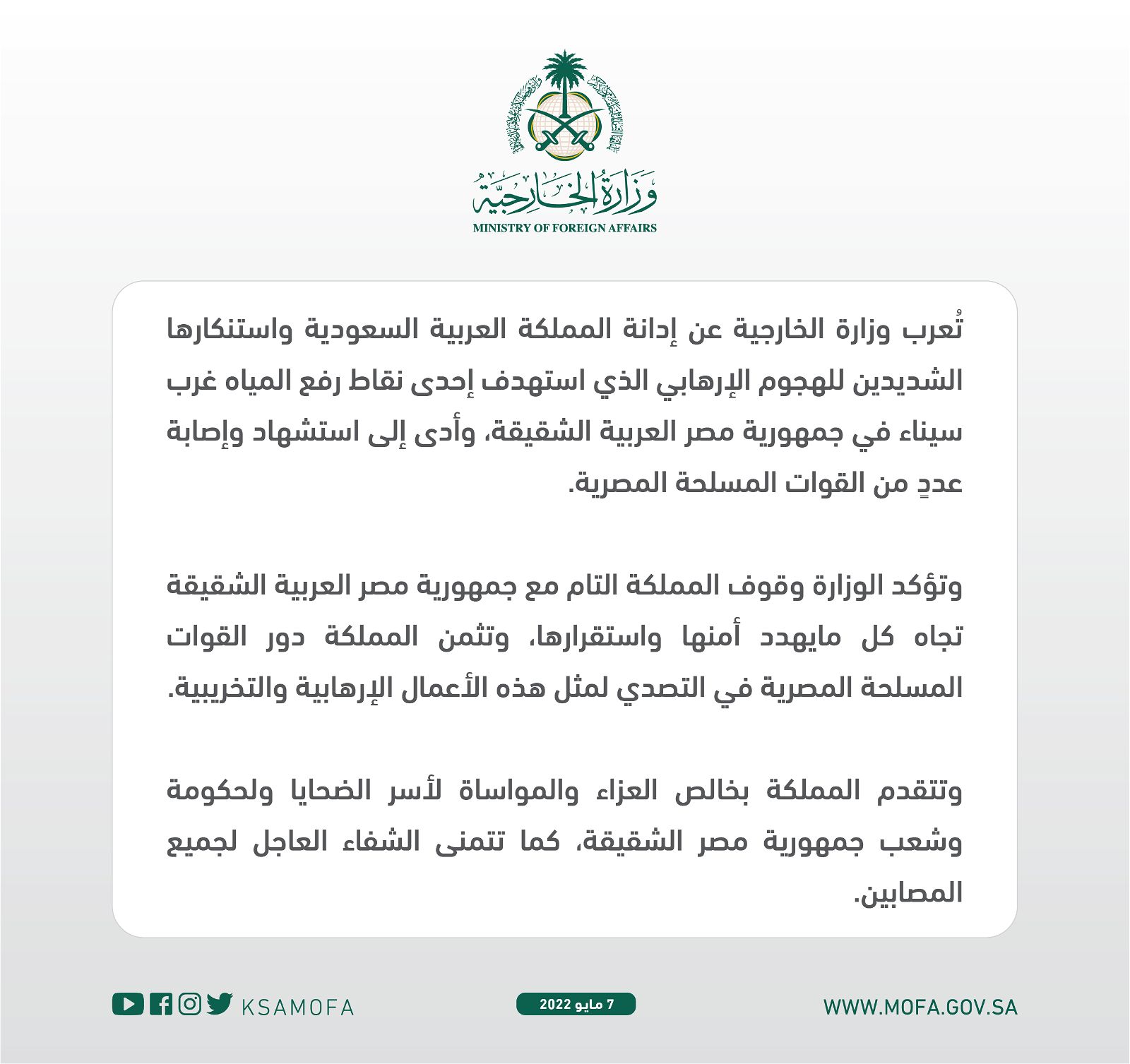 وزارة الخارجية
MINISTRY OF FOREIGN AFFAIRS

تُعرب وزارة الخارجية عن إدانة المملكة العربية السعودية واستنكارها الشديدين للهجوم الإرهابي الذي استهدف إحدى نقاط رفع المياه غرب سيناء في جمهورية مصر العربية الشقيقة، وأدى إلى استشهاد وإصابة عددٍ من القوات المسلحة المصرية.

وتؤكد الوزارة وقوف المملكة التام مع جمهورية مصر العربية الشقيقة تجاه كل مايهدد أمنها واستقرارها، وتثمن المملكة دور القوات المسلحة المصرية في التصدي لمثل هذه الأعمال الإرهابية والتخريبية.

وتتقدم المملكة بخالص العزاء والمواساة لأسر الضحايا ولحكومة وشعب جمهورية مصر الشقيقة، كما تتمنى الشفاء العاجل لجميع المصابين.

KSAMOFA

7 مايو 2022

WWW.MOFA.GOV.SA